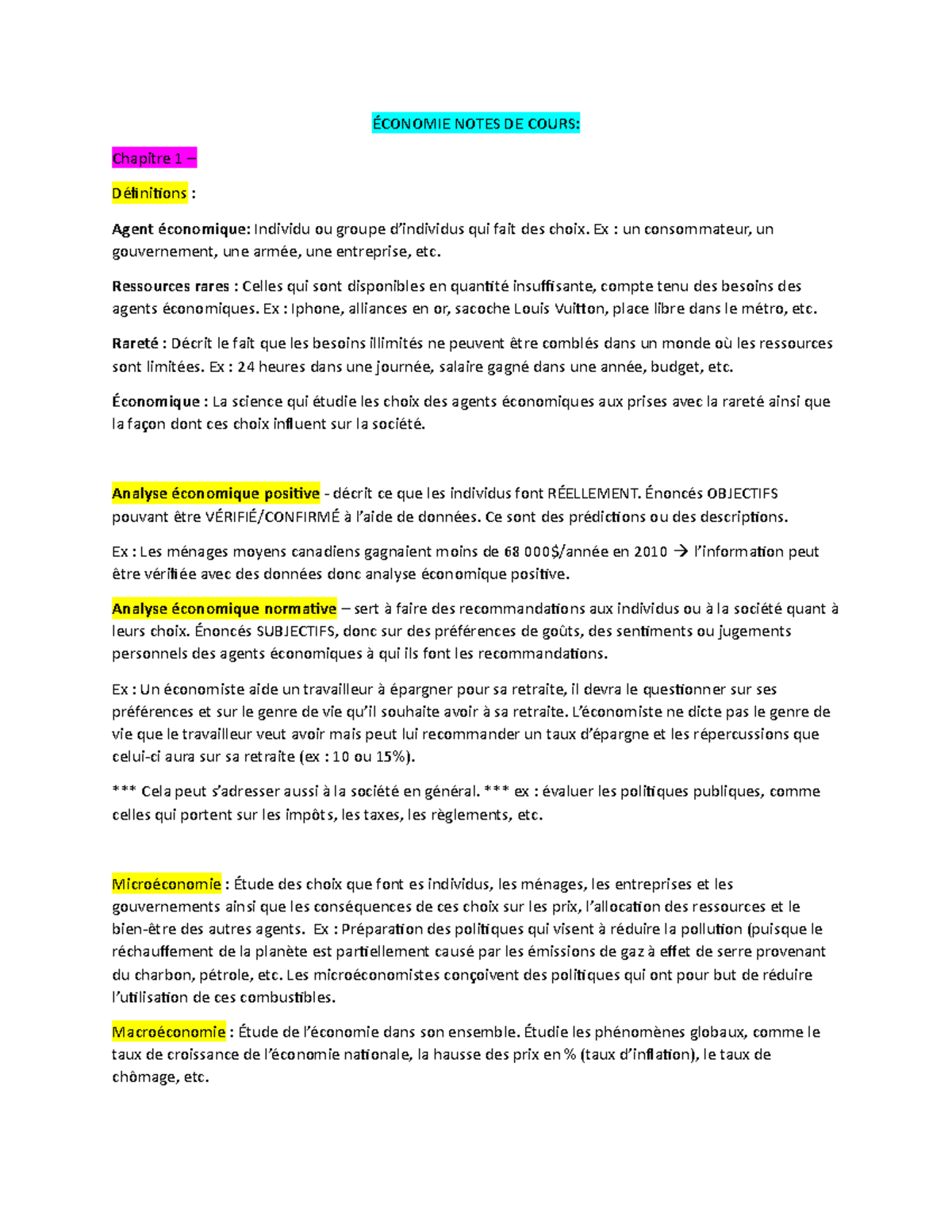 ÉCONOMIE NOTES DE COURS:

Chapitre 1 –

Définitions :

Agent économique: Individu ou groupe d'individus qui fait des choix. Ex : un consommateur, un gouvernement, une armée, une entreprise, etc.

Ressources rares : Celles qui sont disponibles en quantité insuffisante, compte tenu des besoins des agents économiques. Ex : Iphone, alliances en or, sacoche Louis Vuitton, place libre dans le métro, etc.

Rareté : Décrit le fait que les besoins illimités ne peuvent être comblés dans un monde où les ressources sont limitées. Ex : 24 heures dans une journée, salaire gagné dans une année, budget, etc.

Économique : La science qui étudie les choix des agents économiques aux prises avec la rareté ainsi que la façon dont ces choix influent sur la société.

Analyse économique positive - décrit ce que les individus font RÉELLEMENT. Énoncés OBJECTIFS pouvant être VÉRIFIÉ/CONFIRMÉ à l'aide de données. Ce sont des prédictions ou des descriptions.

Ex : Les ménages moyens canadiens gagnaient moins de 68 000$/année en 2010 → l'information peut être vérifiée avec des données donc analyse économique positive.

Analyse économique normative – sert à faire des recommandations aux individus ou à la société quant à leurs choix. Énoncés SUBJECTIFS, donc sur des préférences de goûts, des sentiments ou jugements personnels des agents économiques à qui ils font les recommandations.

Ex : Un économiste aide un travailleur à épargner pour sa retraite, il devra le questionner sur ses préférences et sur le genre de vie qu'il souhaite avoir à sa retraite. L'économiste ne dicte pas le genre de vie que le travailleur veut avoir mais peut lui recommander un taux d'épargne et les répercussions que celui-ci aura sur sa retraite (ex : 10 ou 15%).

*** Cela peut s'adresser aussi à la société en général. *** ex : évaluer les politiques publiques, comme celles qui portent sur les impôts, les taxes, les règlements, etc.

Microéconomie : Étude des choix que font es individus, les ménages, les entreprises et les gouvernements ainsi que les conséquences de ces choix sur les prix, l'allocation des ressources et le bien-être des autres agents. Ex : Préparation des politiques qui visent à réduire la pollution (puisque le réchauffement de la planète est partiellement causé par les émissions de gaz à effet de serre provenant du charbon, pétrole, etc. Les microéconomistes conçoivent des politiques qui ont pour but de réduire l'utilisation de ces combustibles.

Macroéconomie : Étude de l'économie dans son ensemble. Étudie les phénomènes globaux, comme le taux de croissance de l'économie nationale, la hausse des prix en % (taux d'inflation), le taux de chômage, etc.